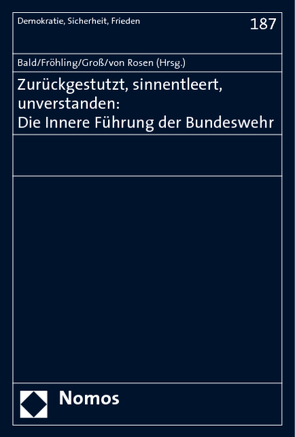 Demokratie, Sicherheit, Frieden

187

Bald/Fröhling/Groß/von Rosen (Hrsg.)

Zurückgestutzt, sinnentleert, unverstanden:
Die Innere Führung der Bundeswehr

Nomos